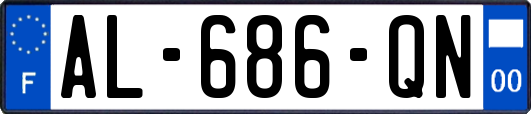 F
AL-686-QN
00